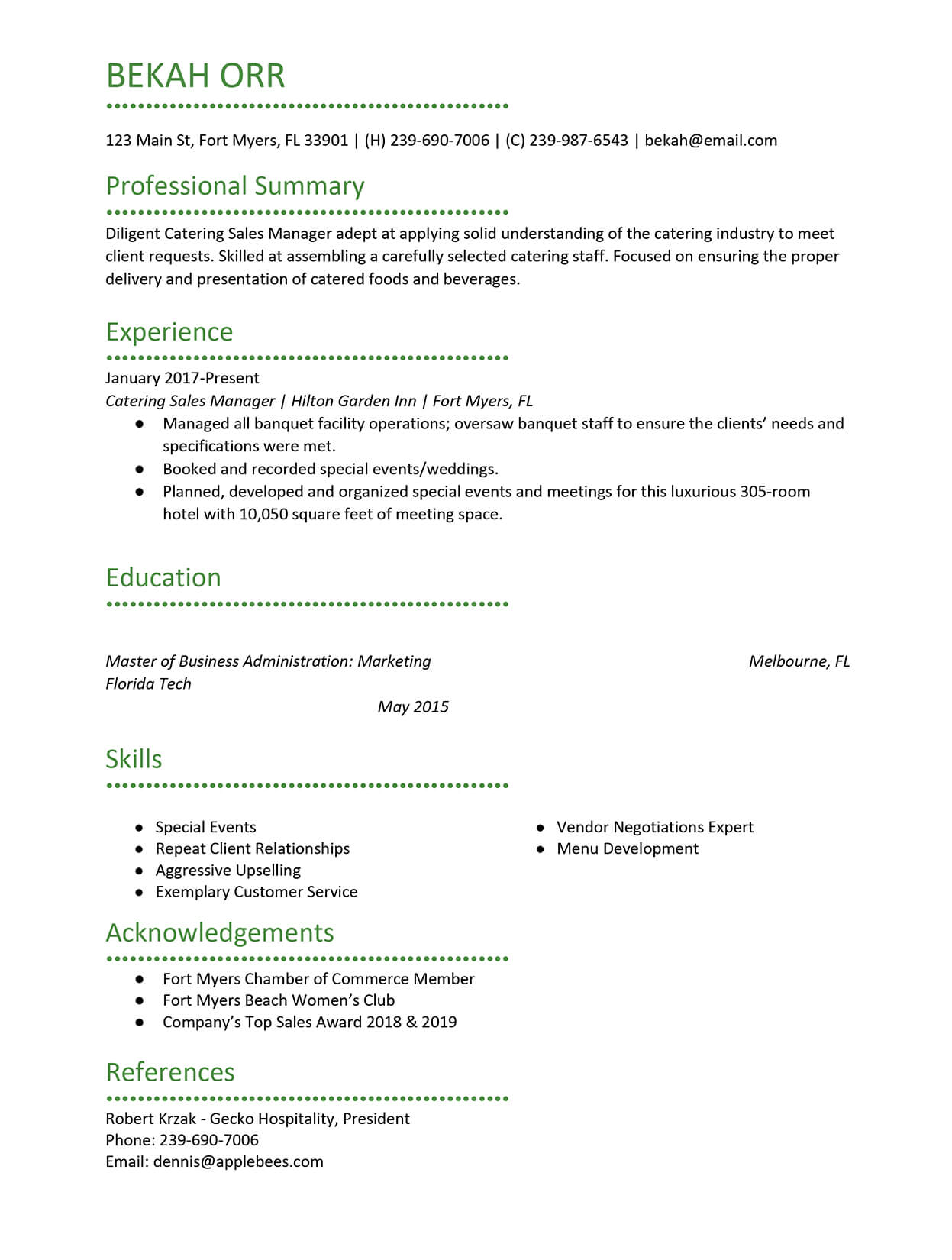 BEKAH ORR

123 Main St, Fort Myers, FL 33901 | (H) 239-690-7006 | (C) 239-987-6543 | bekah@email.com

Professional Summary

Diligent Catering Sales Manager adept at applying solid understanding of the catering industry to meet client requests. Skilled at assembling a carefully selected catering staff. Focused on ensuring the proper delivery and presentation of catered foods and beverages.

Experience

January 2017-Present
Catering Sales Manager | Hilton Garden Inn | Fort Myers, FL
● Managed all banquet facility operations; oversaw banquet staff to ensure the clients' needs and specifications were met.
● Booked and recorded special events/weddings.
● Planned, developed and organized special events and meetings for this luxurious 305-room hotel with 10,050 square feet of meeting space.

Education

Master of Business Administration: Marketing
Melbourne, FL
Florida Tech
May 2015

Skills

● Special Events
● Repeat Client Relationships
● Aggressive Upselling
● Exemplary Customer Service
● Vendor Negotiations Expert
● Menu Development

Acknowledgements

● Fort Myers Chamber of Commerce Member
● Fort Myers Beach Women's Club
● Company's Top Sales Award 2018 & 2019

References

Robert Krzak - Gecko Hospitality, President
Phone: 239-690-7006
Email: dennis@applebees.com